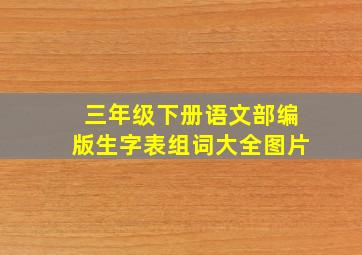 三年级下册语文部编版生字表组词大全图片